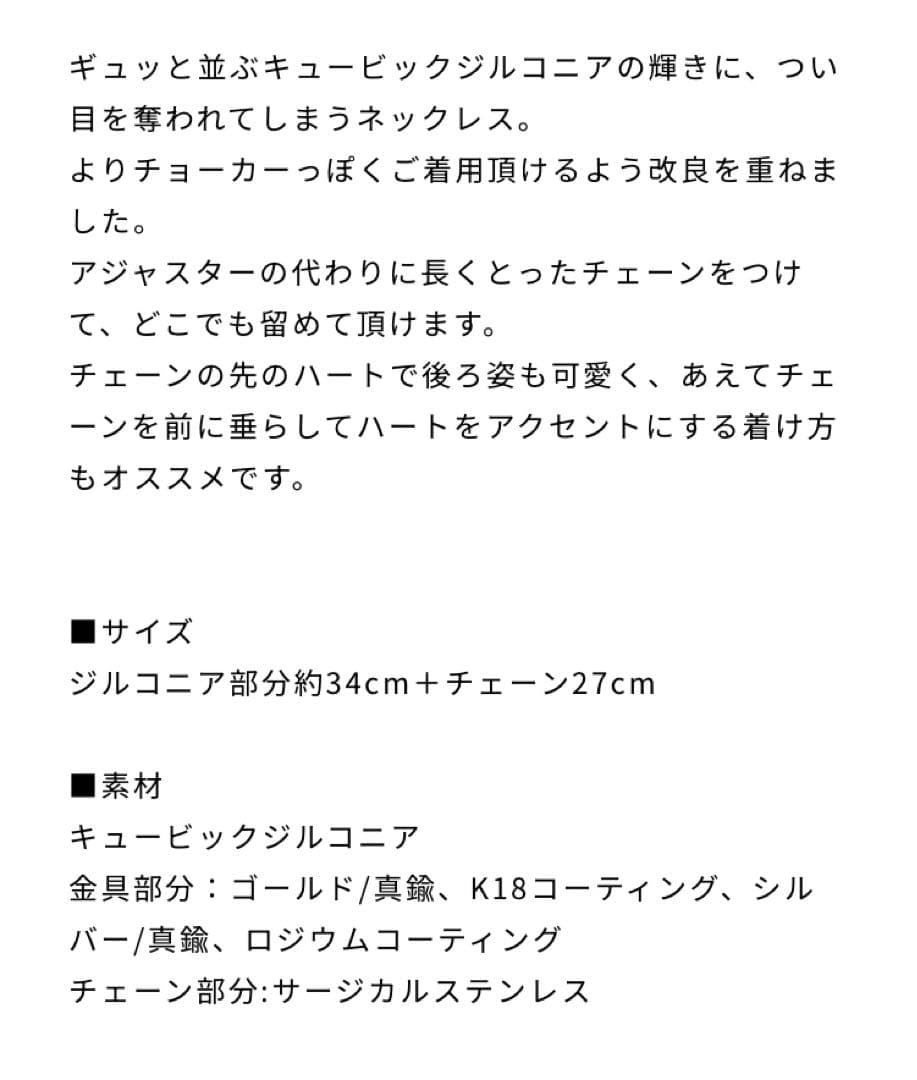 ギュッと並ぶキュービックジルコニアの輝きに、つい目を奪われてしまうネックレス。
よりチョーカーっぽくご着用頂けるよう改良を重ねました。
アジャスターの代わりに長くとったチェーンをつけて、どこでも留めて頂けます。
チェーンの先のハートで後ろ姿も可愛く、あえてチェーンを前に垂らしてハートをアクセントにする着け方もオススメです。

■サイズ
ジルコニア部分約34cm＋チェーン27cm

■素材
キュービックジルコニア
金具部分：ゴールド/真鍮、K18コーティング、シルバー/真鍮、ロジウムコーティング
チェーン部分:サージカルステンレス